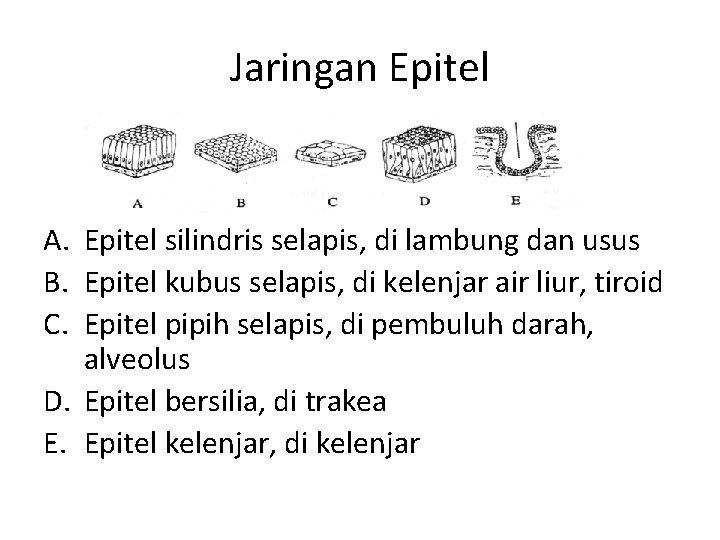 Jaringan Epitel

A B C D E

A. Epitel silindris selapis, di lambung dan usus
B. Epitel kubus selapis, di kelenjar air liur, tiroid
C. Epitel pipih selapis, di pembuluh darah, alveolus
D. Epitel bersilia, di trakea
E. Epitel kelenjar, di kelenjar